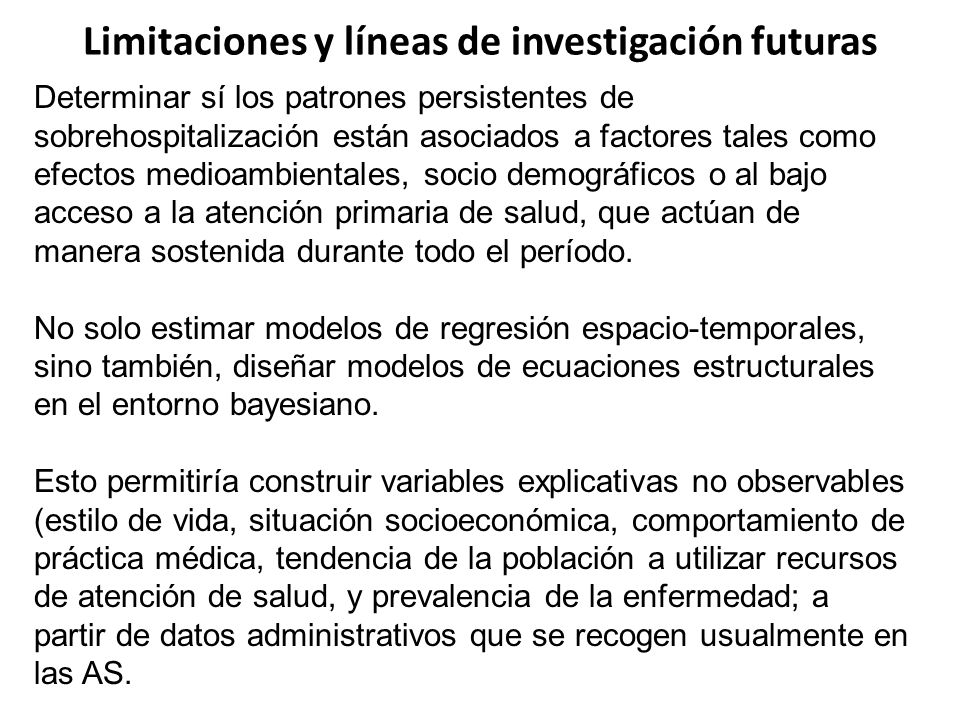 Limitaciones y líneas de investigación futuras

Determinar sí los patrones persistentes de sobrehospitalización están asociados a factores tales como efectos medioambientales, socio demográficos o al bajo acceso a la atención primaria de salud, que actúan de manera sostenida durante todo el período.

No solo estimar modelos de regresión espacio-temporales, sino también, diseñar modelos de ecuaciones estructurales en el entorno bayesiano.

Esto permitiría construir variables explicativas no observables (estilo de vida, situación socioeconómica, comportamiento de práctica médica, tendencia de la población a utilizar recursos de atención de salud, y prevalencia de la enfermedad; a partir de datos administrativos que se recogen usualmente en las AS.